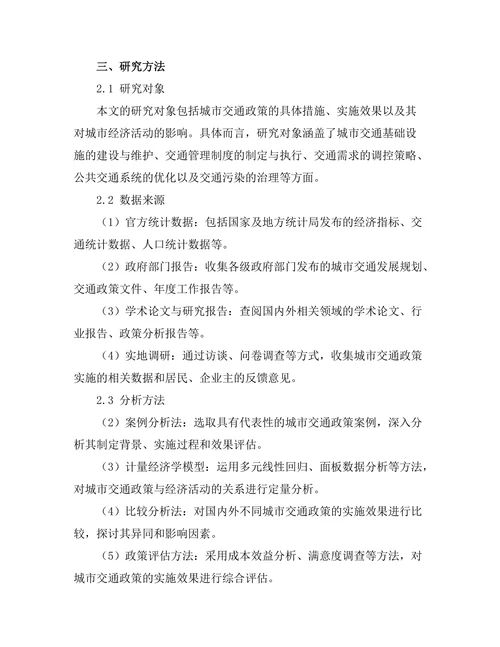 三、研究方法

2.1 研究对象

本文的研究对象包括城市交通政策的具体措施、实施效果以及其对城市经济活动的影响。具体而言，研究对象涵盖了城市交通基础设施的建设与维护、交通管理制度的制定与执行、交通需求的调控策略、公共交通系统的优化以及交通污染的治理等方面。

2.2 数据来源

（1）官方统计数据：包括国家及地方统计局发布的经济指标、交通统计数据、人口统计数据等。

（2）政府部门报告：收集各级政府部门发布的城市交通发展规划、交通政策文件、年度工作报告等。

（3）学术论文与研究报告：查阅国内外相关领域的学术论文、行业报告、政策分析报告等。

（4）实地调研：通过访谈、问卷调查等方式，收集城市交通政策实施的相关数据和居民、企业主的反馈意见。

2.3 分析方法

（2）案例分析法：选取具有代表性的城市交通政策案例，深入分析其制定背景、实施过程和效果评估。

（3）计量经济学模型：运用多元线性回归、面板数据分析等方法，对城市交通政策与经济活动的关系进行定量分析。

（4）比较分析法：对国内外不同城市交通政策的实施效果进行比较，探讨其异同和影响因素。

（5）政策评估方法：采用成本效益分析、满意度调查等方法，对城市交通政策的实施效果进行综合评估。